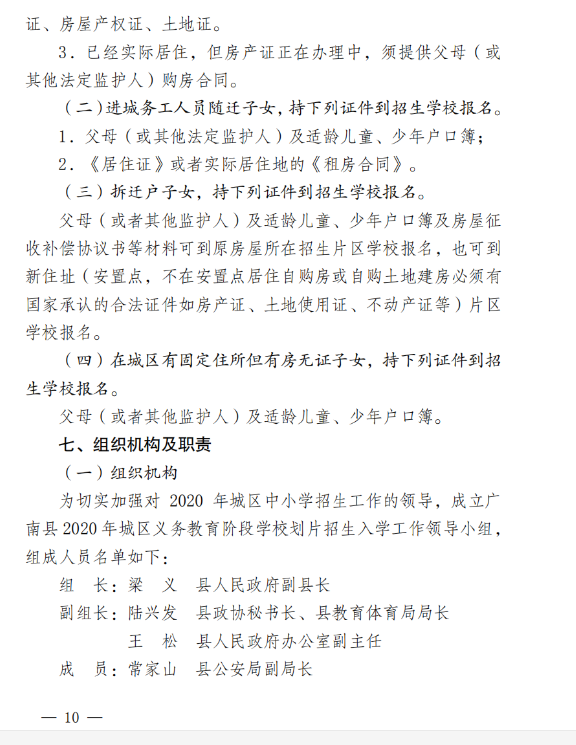 证、房屋产权证、土地证。

3．已经实际居住，但房产证正在办理中，须提供父母（或其他法定监护人）购房合同。

（二）进城务工人员随迁子女，持下列证件到招生学校报名。

1．父母（或其他法定监护人）及适龄儿童、少年户口簿；

2．《居住证》或者实际居住地的《租房合同》。

（三）拆迁户子女，持下列证件到招生学校报名。

父母（或者其他监护人）及适龄儿童、少年户口簿及房屋征收补偿协议书等材料可到原房屋所在招生片区学校报名，也可到新住址（安置点，不在安置点居住自购房或自购土地建房必须有国家承认的合法证件如房产证、土地使用证、不动产证等）片区学校报名。

（四）在城区有固定住所但有房无证子女，持下列证件到招生学校报名。

父母（或者其他监护人）及适龄儿童、少年户口簿。

七、组织机构及职责

（一）组织机构

为切实加强对 2020 年城区中小学招生工作的领导，成立广南县 2020 年城区义务教育阶段学校划片招生入学工作领导小组，组成人员名单如下：

组　长：梁　义　县人民政府副县长

副组长：陆兴发　县政协秘书长、县教育体育局局长

王　松　县人民政府办公室副主任

成　员：常家山　县公安局副局长

— 10 —